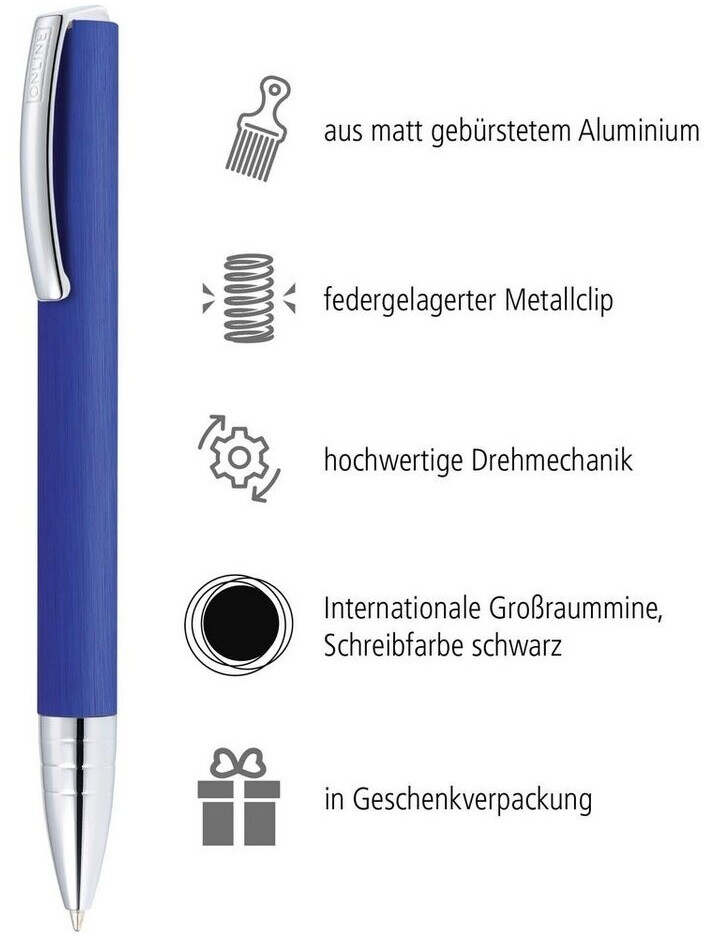 ONLINE

aus matt gebürstetem Aluminium

federgelagerter Metallclip

hochwertige Drehmechanik

Internationale Großraummine, Schreibfarbe schwarz

in Geschenkverpackung